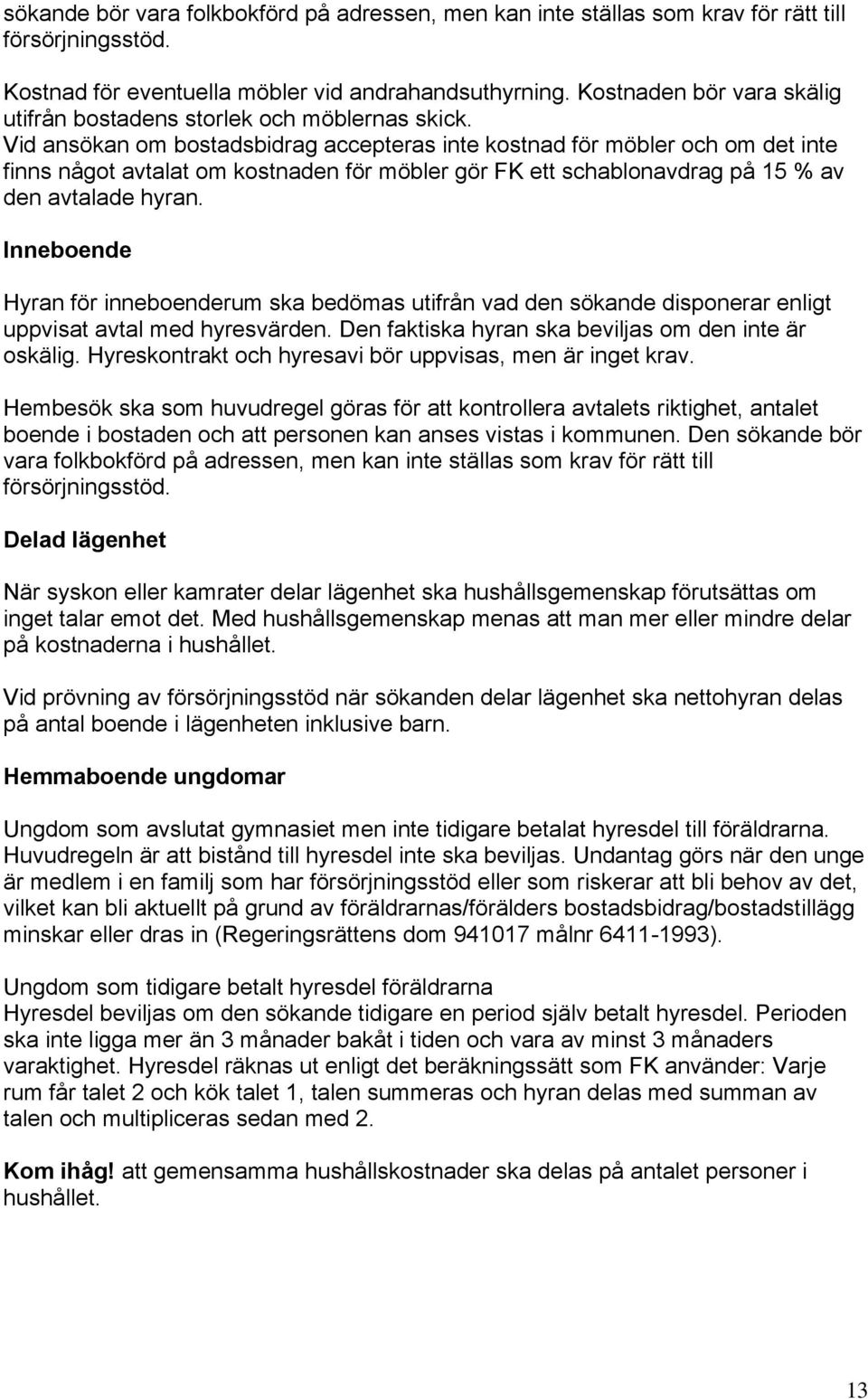 sökande bör vara folkbokförd på adressen, men kan inte ställas som krav för rätt till försörjningsstöd.

Kostnad för eventuella möbler vid andrahandsuthyrning. Kostnaden bör vara skälig utifrån bostadens storlek och möblernas skick.
Vid ansökan om bostadsbidrag accepteras inte kostnad för möbler och om det inte finns något avtalat om kostnaden för möbler gör FK ett schablonavdrag på 15 % av den avtalade hyran.

Inneboende

Hyran för inneboenderum ska bedömas utifrån vad den sökande disponerar enligt uppvisat avtal med hyresvärden. Den faktiska hyran ska beviljas om den inte är oskälig. Hyreskontrakt och hyresavi bör uppvisas, men är inget krav.

Hembesök ska som huvudregel göras för att kontrollera avtalets riktighet, antalet boende i bostaden och att personen kan anses vistas i kommunen. Den sökande bör vara folkbokförd på adressen, men kan inte ställas som krav för rätt till försörjningsstöd.

Delad lägenhet

När syskon eller kamrater delar lägenhet ska hushållsgemenskap förutsättas om inget talar emot det. Med hushållsgemenskap menas att man mer eller mindre delar på kostnaderna i hushållet.

Vid prövning av försörjningsstöd när sökanden delar lägenhet ska nettohyran delas på antal boende i lägenheten inklusive barn.

Hemmaboende ungdomar

Ungdom som avslutat gymnasiet men inte tidigare betalat hyresdel till föräldrarna. Huvudregeln är att bistånd till hyresdel inte ska beviljas. Undantag görs när den unge är medlem i en familj som har försörjningsstöd eller som riskerar att bli behov av det, vilket kan bli aktuellt på grund av föräldrarnas/förälders bostadsbidrag/bostadstillägg minskar eller dras in (Regeringsrättens dom 941017 målnr 6411-1993).

Ungdom som tidigare betalt hyresdel föräldrarna
Hyresdel beviljas om den sökande tidigare en period själv betalt hyresdel. Perioden ska inte ligga mer än 3 månader bakåt i tiden och vara av minst 3 månaders varaktighet. Hyresdel räknas ut enligt det beräkningssätt som FK använder: Varje rum får talet 2 och kök talet 1, talen summeras och hyran delas med summan av talen och multipliceras sedan med 2.

Kom ihåg! att gemensamma hushållskostnader ska delas på antalet personer i hushållet.

13